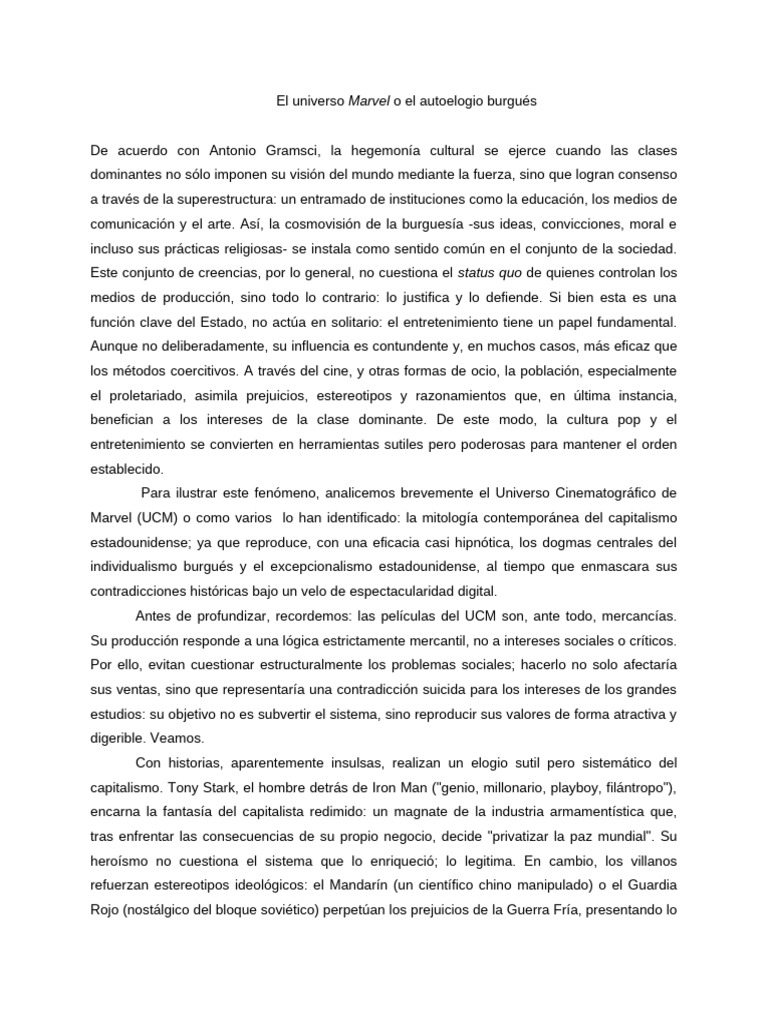 El universo Marvel o el autoelogio burgués

De acuerdo con Antonio Gramsci, la hegemonía cultural se ejerce cuando las clases dominantes no sólo imponen su visión del mundo mediante la fuerza, sino que logran consenso a través de la superestructura: un entramado de instituciones como la educación, los medios de comunicación y el arte. Así, la cosmovisión de la burguesía -sus ideas, convicciones, moral e incluso sus prácticas religiosas- se instala como sentido común en el conjunto de la sociedad. Este conjunto de creencias, por lo general, no cuestiona el status quo de quienes controlan los medios de producción, sino todo lo contrario: lo justifica y lo defiende. Si bien esta es una función clave del Estado, no actúa en solitario: el entretenimiento tiene un papel fundamental. Aunque no deliberadamente, su influencia es contundente y, en muchos casos, más eficaz que los métodos coercitivos. A través del cine, y otras formas de ocio, la población, especialmente el proletariado, asimila prejuicios, estereotipos y razonamientos que, en última instancia, benefician a los intereses de la clase dominante. De este modo, la cultura pop y el entretenimiento se convierten en herramientas sutiles pero poderosas para mantener el orden establecido.

Para ilustrar este fenómeno, analicemos brevemente el Universo Cinematográfico de Marvel (UCM) o como varios lo han identificado: la mitología contemporánea del capitalismo estadounidense; ya que reproduce, con una eficacia casi hipnótica, los dogmas centrales del individualismo burgués y el excepcionalismo estadounidense, al tiempo que enmascara sus contradicciones históricas bajo un velo de espectacularidad digital.

Antes de profundizar, recordemos: las películas del UCM son, ante todo, mercancías. Su producción responde a una lógica estrictamente mercantil, no a intereses sociales o críticos. Por ello, evitan cuestionar estructuralmente los problemas sociales; hacerlo no solo afectaría sus ventas, sino que representaría una contradicción suicida para los intereses de los grandes estudios: su objetivo no es subvertir el sistema, sino reproducir sus valores de forma atractiva y digerible. Veamos.

Con historias, aparentemente insulsas, realizan un elogio sutil pero sistemático del capitalismo. Tony Stark, el hombre detrás de Iron Man ("genio, millonario, playboy, filántropo"), encarna la fantasía del capitalista redimido: un magnate de la industria armamentística que, tras enfrentar las consecuencias de su propio negocio, decide "privatizar la paz mundial". Su heroísmo no cuestiona el sistema que lo enriqueció; lo legitima. En cambio, los villanos refuerzan estereotipos ideológicos: el Mandarín (un científico chino manipulado) o el Guardia Rojo (nostálgico del bloque soviético) perpetúan los prejuicios de la Guerra Fría, presentando lo